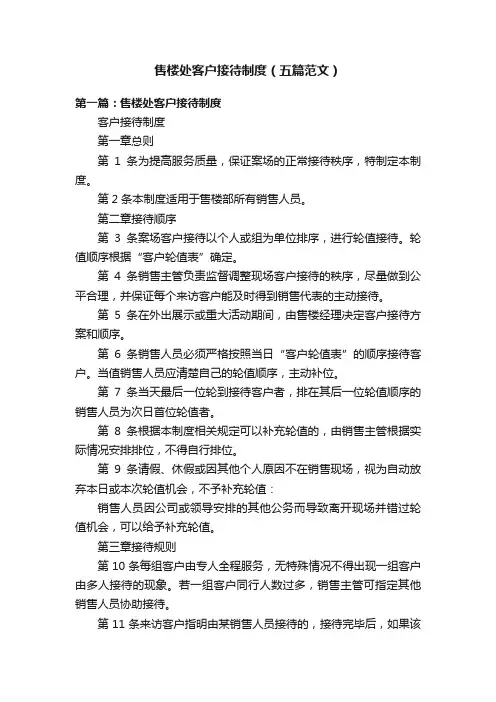 售楼处客户接待制度（五篇范文）

第一篇：售楼处客户接待制度

客户接待制度

第一章总则

第 1 条为提高服务质量，保证案场的正常接待秩序，特制定本制度。

第 2 条本制度适用于售楼部所有销售人员。

第二章接待顺序

第 3 条案场客户接待以个人或组为单位排序，进行轮值接待。轮值顺序根据“客户轮值表”确定。

第 4 条销售主管负责监督调整现场客户接待的秩序，尽量做到公平合理，并保证每个来访客户能及时得到销售代表的主动接待。

第 5 条在外出展示或重大活动期间，由售楼经理决定客户接待方案和顺序。

第 6 条销售人员必须严格按照当日“客户轮值表”的顺序接待客户。当值销售人员应清楚自己的轮值顺序，主动补位。

第 7 条当天最后一位轮到接待客户者，排在其后一位轮值顺序的销售人员为次日首位轮值者。

第 8 条根据本制度相关规定可以补充轮值的，由销售主管根据实际情况安排排位，不得自行排位。

第 9 条请假、休假或因其他个人原因不在销售现场，视为自动放弃本日或本次轮值机会，不予补充轮值：

销售人员因公司或领导安排的其他公务而导致离开现场并错过轮值机会，可以给予补充轮值。

第三章接待规则

第 10 条每组客户由专人全程服务，无特殊情况不得出现一组客户由多人接待的现象。若一组客户同行人数过多，销售主管可指定其他销售人员协助接待。

第 11 条来访客户指明由某销售人员接待的，接待完毕后，如果该